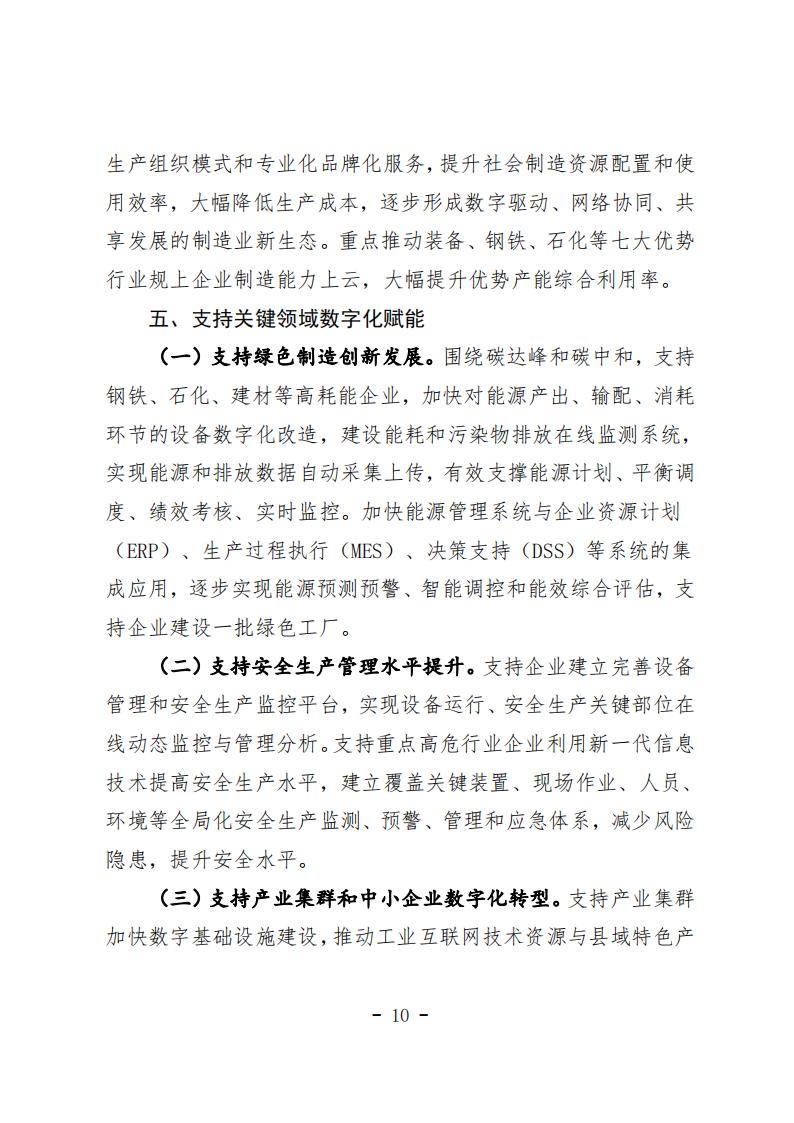 生产组织模式和专业化品牌化服务，提升社会制造资源配置和使用效率，大幅降低生产成本，逐步形成数字驱动、网络协同、共享发展的制造业新生态。重点推动装备、钢铁、石化等七大优势行业规上企业制造能力上云，大幅提升优势产能综合利用率。

五、支持关键领域数字化赋能

（一）支持绿色制造创新发展。围绕碳达峰和碳中和，支持钢铁、石化、建材等高耗能企业，加快对能源产出、输配、消耗环节的设备数字化改造，建设能耗和污染物排放在线监测系统，实现能源和排放数据自动采集上传，有效支撑能源计划、平衡调度、绩效考核、实时监控。加快能源管理系统与企业资源计划（ERP）、生产过程执行（MES）、决策支持（DSS）等系统的集成应用，逐步实现能源预测预警、智能调控和能效综合评估，支持企业建设一批绿色工厂。

（二）支持安全生产管理水平提升。支持企业建立完善设备管理和安全生产监控平台，实现设备运行、安全生产关键部位在线动态监控与管理分析。支持重点高危行业企业利用新一代信息技术提高安全生产水平，建立覆盖关键装置、现场作业、人员、环境等全局化安全生产监测、预警、管理和应急体系，减少风险隐患，提升安全水平。

（三）支持产业集群和中小企业数字化转型。支持产业集群加快数字基础设施建设，推动工业互联网技术资源与县域特色产

- 10 -